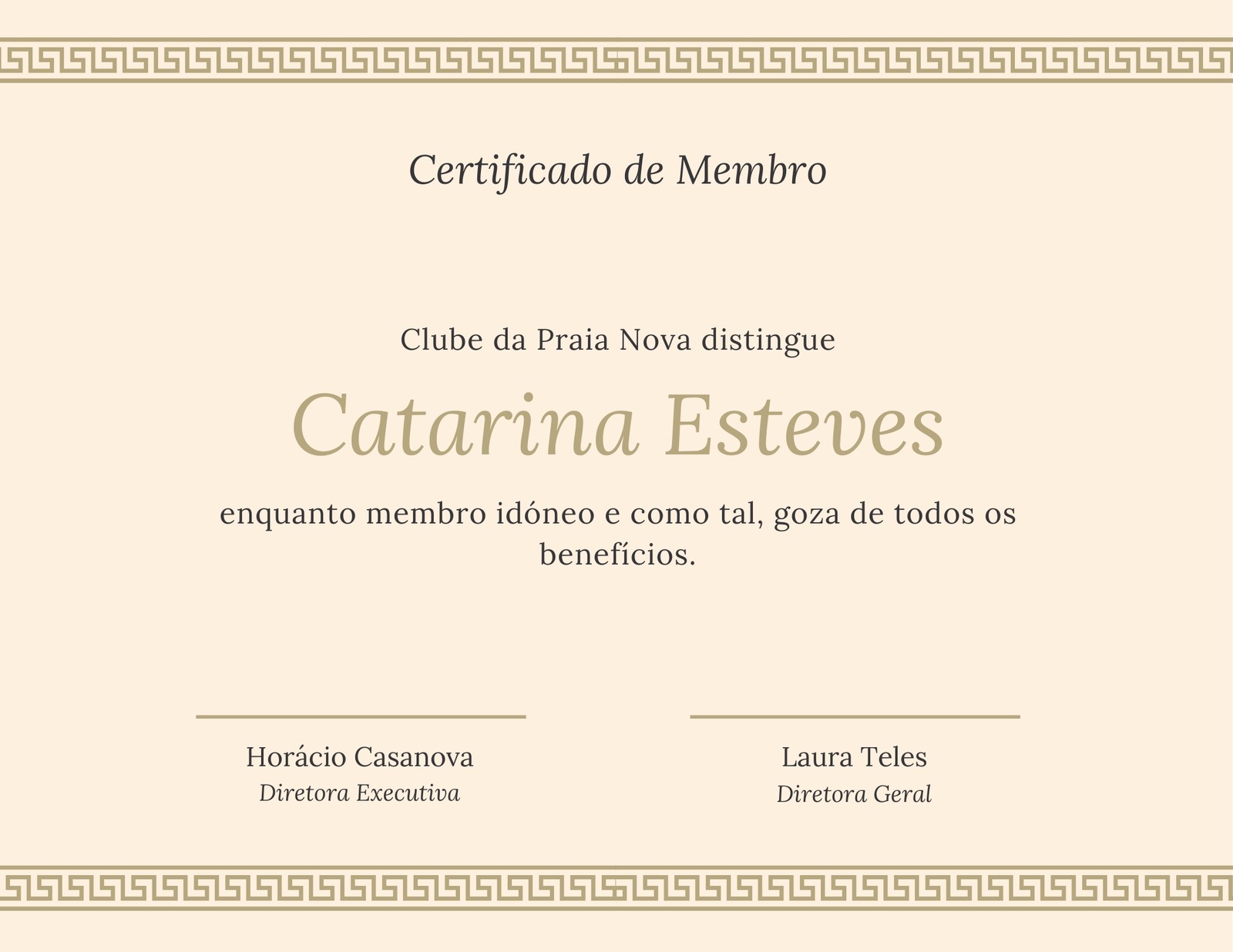 Certificado de Membro

Clube da Praia Nova distingue

Catarina Esteves

enquanto membro idóneo e como tal, goza de todos os benefícios.

Horácio Casanova
Diretora Executiva

Laura Teles
Diretora Geral